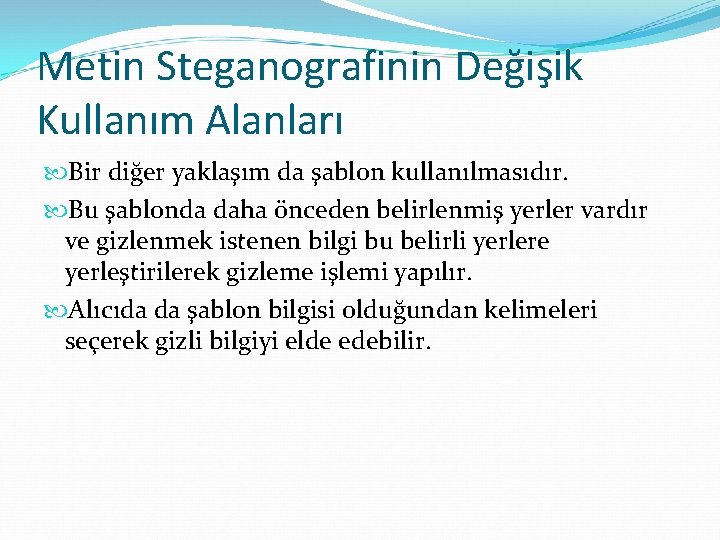 Metin Steganografinin Değişik Kullanım Alanları

Bir diğer yaklaşım da şablon kullanılmasıdır.

Bu şablonda daha önceden belirlenmiş yerler vardır ve gizlenmek istenen bilgi bu belirli yerlere yerleştirilerek gizleme işlemi yapılır.

Alıcıda da şablon bilgisi olduğundan kelimeleri seçerek gizli bilgiyi elde edebilir.